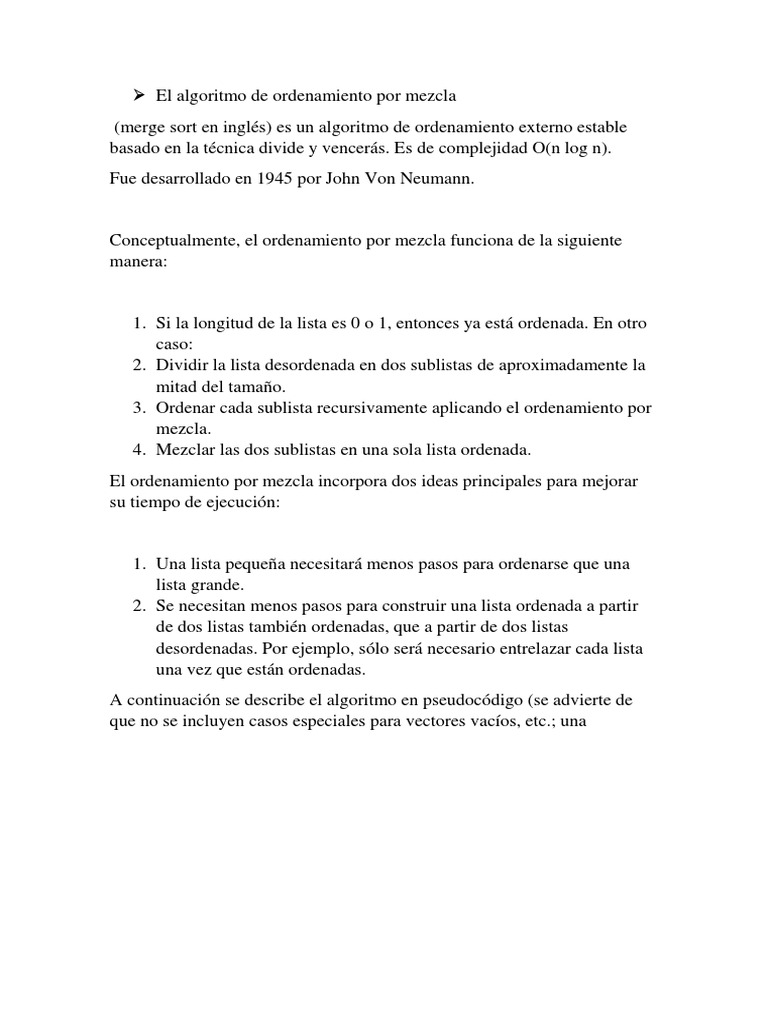 ➢ El algoritmo de ordenamiento por mezcla

(merge sort en inglés) es un algoritmo de ordenamiento externo estable basado en la técnica divide y vencerás. Es de complejidad O(n log n).

Fue desarrollado en 1945 por John Von Neumann.

Conceptualmente, el ordenamiento por mezcla funciona de la siguiente manera:

1. Si la longitud de la lista es 0 o 1, entonces ya está ordenada. En otro caso:
2. Dividir la lista desordenada en dos sublistas de aproximadamente la mitad del tamaño.
3. Ordenar cada sublista recursivamente aplicando el ordenamiento por mezcla.
4. Mezclar las dos sublistas en una sola lista ordenada.

El ordenamiento por mezcla incorpora dos ideas principales para mejorar su tiempo de ejecución:

1. Una lista pequeña necesitará menos pasos para ordenarse que una lista grande.
2. Se necesitan menos pasos para construir una lista ordenada a partir de dos listas también ordenadas, que a partir de dos listas desordenadas. Por ejemplo, sólo será necesario entrelazar cada lista una vez que están ordenadas.

A continuación se describe el algoritmo en pseudocódigo (se advierte de que no se incluyen casos especiales para vectores vacíos, etc.; una